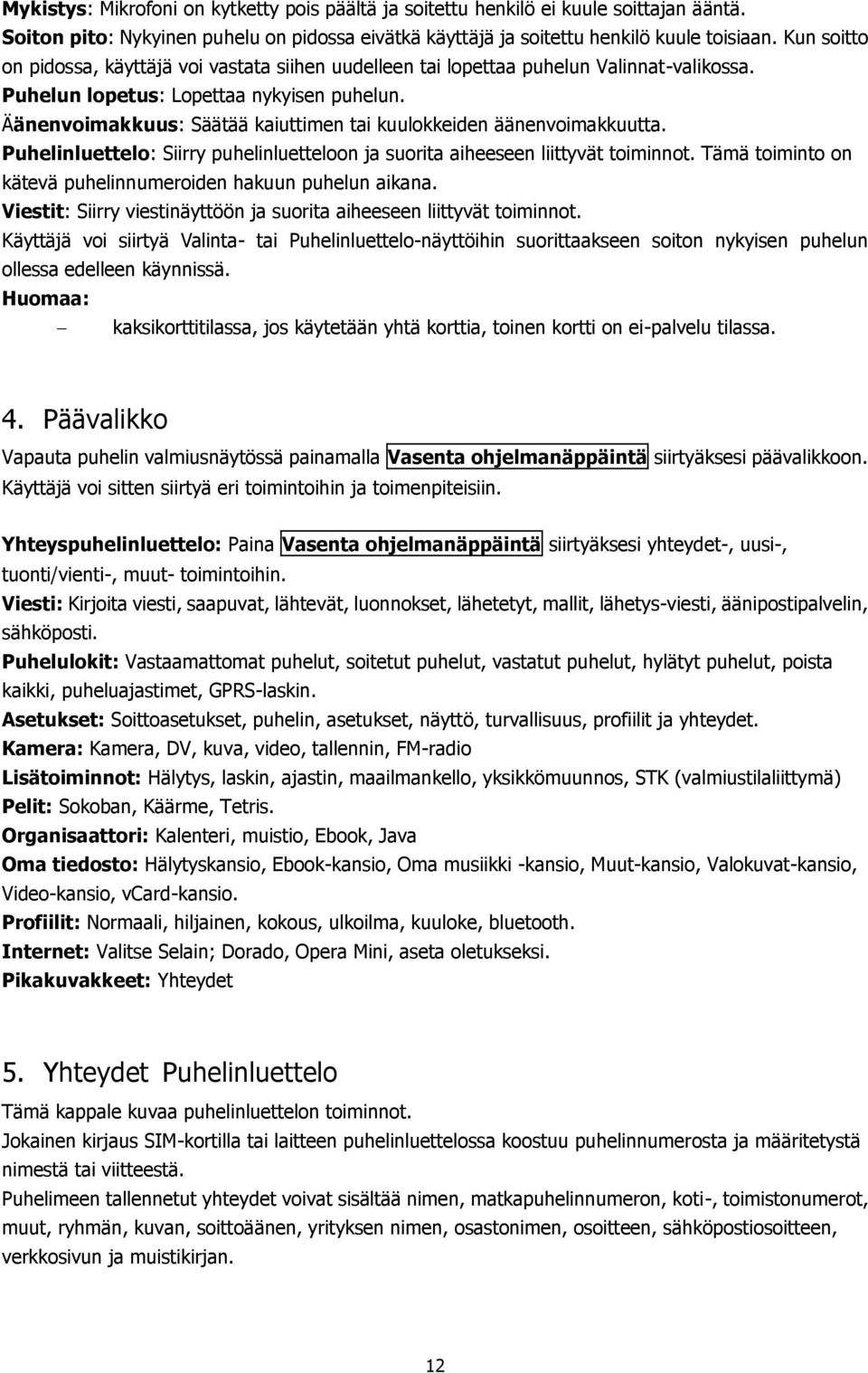 Mykistys: Mikrofoni on kytketty pois päältä ja soitettu henkilö ei kuule soittajan ääntä.
Soiton pito: Nykyinen puhelu on pidossa eivätkä käyttäjä ja soitettu henkilö kuule toisiaan. Kun soitto on pidossa, käyttäjä voi vastata siihen uudelleen tai lopettaa puhelun Valinnat-valikossa.
Puhelun lopetus: Lopettaa nykyisen puhelun.
Äänenvoimakkuus: Säätää kaiuttimen tai kuulokkeiden äänenvoimakkuutta.
Puhelinluettelo: Siirry puhelinluetteloon ja suorita aiheeseen liittyvät toiminnot. Tämä toiminto on kätevä puhelinnumeroiden hakuun puhelun aikana.
Viestit: Siirry viestinäyttöön ja suorita aiheeseen liittyvät toiminnot.
Käyttäjä voi siirtyä Valinta- tai Puhelinluettelo-näyttöihin suorittaakseen soiton nykyisen puhelun ollessa edelleen käynnissä.
Huomaa:
– kaksikorttitilassa, jos käytetään yhtä korttia, toinen kortti on ei-palvelu tilassa.

4. Päävalikko
Vapauta puhelin valmiusnäytössä painamalla Vasenta ohjelmanäppäintä siirtyäksesi päävalikkoon.
Käyttäjä voi sitten siirtyä eri toimintoihin ja toimenpiteisiin.

Yhteyspuhelinluettelo: Paina Vasenta ohjelmanäppäintä siirtyäksesi yhteydet-, uusi-, tuonti/vienti-, muut- toimintoihin.
Viesti: Kirjoita viesti, saapuvat, lähtevät, luonnokset, lähetetyt, mallit, lähetys-viesti, äänipostipalvelin, sähköposti.
Puhelulokit: Vastaamattomat puhelut, soitetut puhelut, vastatut puhelut, hylätyt puhelut, poista kaikki, puheluajastimet, GPRS-laskin.
Asetukset: Soittoasetukset, puhelin, asetukset, näyttö, turvallisuus, profiilit ja yhteydet.
Kamera: Kamera, DV, kuva, video, tallennin, FM-radio
Lisätoiminnot: Hälytys, laskin, ajastin, maailmankello, yksikkömuunnos, STK (valmiustilaliittymä)
Pelit: Sokoban, Käärme, Tetris.
Organisaattori: Kalenteri, muistio, Ebook, Java
Oma tiedosto: Hälytyskansio, Ebook-kansio, Oma musiikki -kansio, Muut-kansio, Valokuvat-kansio, Video-kansio, vCard-kansio.
Profiilit: Normaali, hiljainen, kokous, ulkoilma, kuuloke, bluetooth.
Internet: Valitse Selain; Dorado, Opera Mini, aseta oletukseksi.
Pikakuvakkeet: Yhteydet

5. Yhteydet Puhelinluettelo
Tämä kappale kuvaa puhelinluettelon toiminnot.
Jokainen kirjaus SIM-kortilla tai laitteen puhelinluettelossa koostuu puhelinnumerosta ja määritetystä nimestä tai viitteestä.
Puhelimeen tallennetut yhteydet voivat sisältää nimen, matkapuhelinnumeron, koti-, toimistonumeron, muut, ryhmän, kuvan, soittoäänen, yrityksen nimen, osastonimen, osoitteen, sähköpostiosoitteen, verkkosivun ja muistikirjan.

12